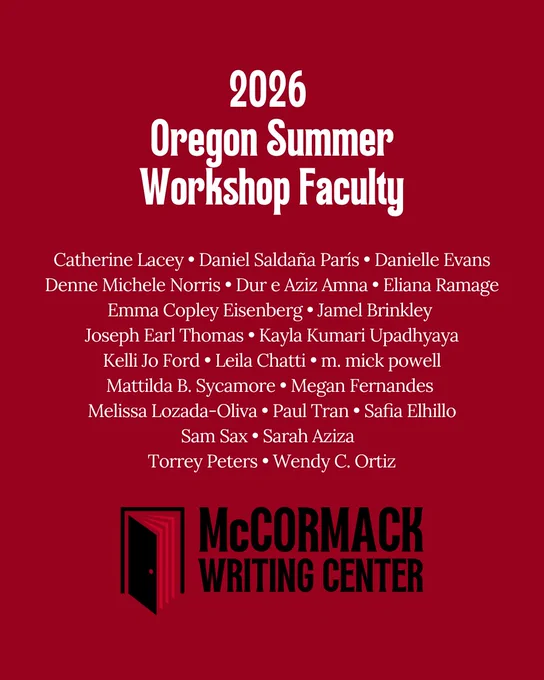 2026
Oregon Summer
Workshop Faculty

Catherine Lacey • Daniel Saldaña París • Danielle Evans
Denne Michele Norris • Dur e Aziz Amna • Eliana Ramage
Emma Copley Eisenberg • Jamel Brinkley
Joseph Earl Thomas • Kayla Kumari Upadhyaya
Kelli Jo Ford • Leila Chatti • m. mick powell
Mattilda B. Sycamore • Megan Fernandes
Melissa Lozada-Oliva • Paul Tran • Safia Elhillo
Sam Sax • Sarah Aziza
Torrey Peters • Wendy C. Ortiz

McCORMACK
WRITING CENTER